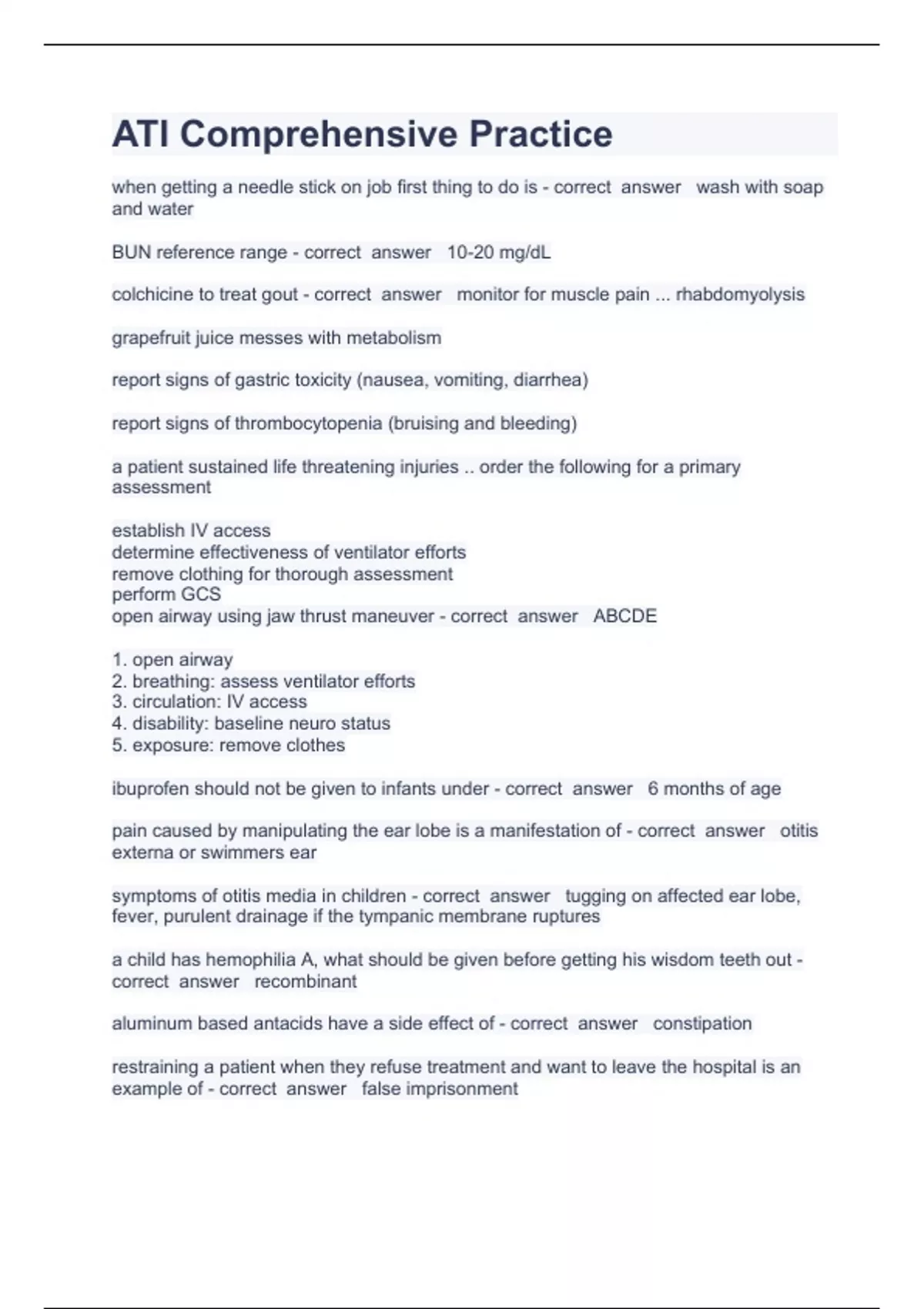 ATI Comprehensive Practice

when getting a needle stick on job first thing to do is - correct answer wash with soap and water

BUN reference range - correct answer 10-20 mg/dL

colchicine to treat gout - correct answer monitor for muscle pain ... rhabdomyolysis

grapefruit juice messes with metabolism

report signs of gastric toxicity (nausea, vomiting, diarrhea)

report signs of thrombocytopenia (bruising and bleeding)

a patient sustained life threatening injuries .. order the following for a primary assessment

establish IV access
determine effectiveness of ventilator efforts
remove clothing for thorough assessment
perform GCS
open airway using jaw thrust maneuver - correct answer ABCDE

1. open airway
2. breathing: assess ventilator efforts
3. circulation: IV access
4. disability: baseline neuro status
5. exposure: remove clothes

ibuprofen should not be given to infants under - correct answer 6 months of age

pain caused by manipulating the ear lobe is a manifestation of - correct answer otitis externa or swimmers ear

symptoms of otitis media in children - correct answer tugging on affected ear lobe, fever, purulent drainage if the tympanic membrane ruptures

a child has hemophilia A, what should be given before getting his wisdom teeth out - correct answer recombinant

aluminum based antacids have a side effect of - correct answer constipation

restraining a patient when they refuse treatment and want to leave the hospital is an example of - correct answer false imprisonment